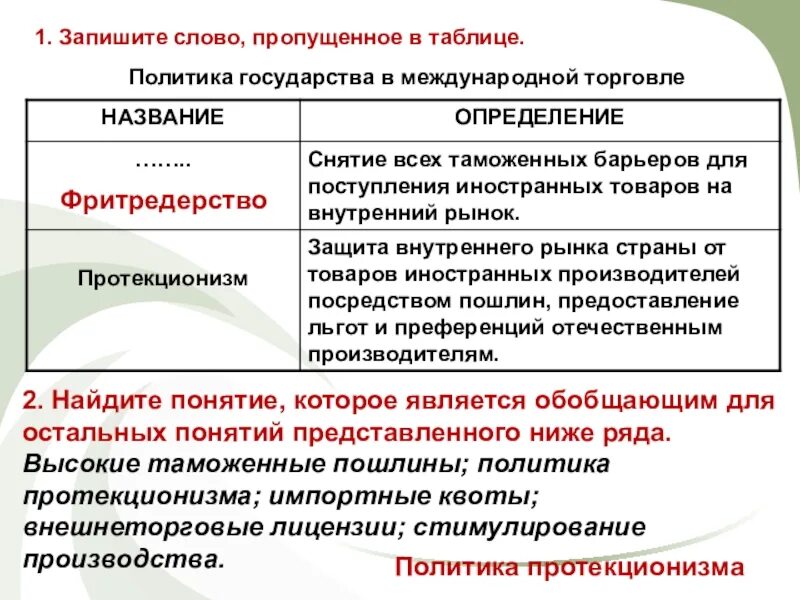 1. Запишите слово, пропущенное в таблице.

Политика государства в международной торговле

| НАЗВАНИЕ | ОПРЕДЕЛЕНИЕ |
|---|---|
| …….. Фритредерство | Снятие всех таможенных барьеров для поступления иностранных товаров на внутренний рынок. |
| Протекционизм | Защита внутреннего рынка страны от товаров иностранных производителей посредством пошлин, предоставление льгот и преференций отечественным производителям. |

2. Найдите понятие, которое является обобщающим для остальных понятий представленного ниже ряда.

Высокие таможенные пошлины; политика протекционизма; импортные квоты; внешнеторговые лицензии; стимулирование производства.

Политика протекционизма